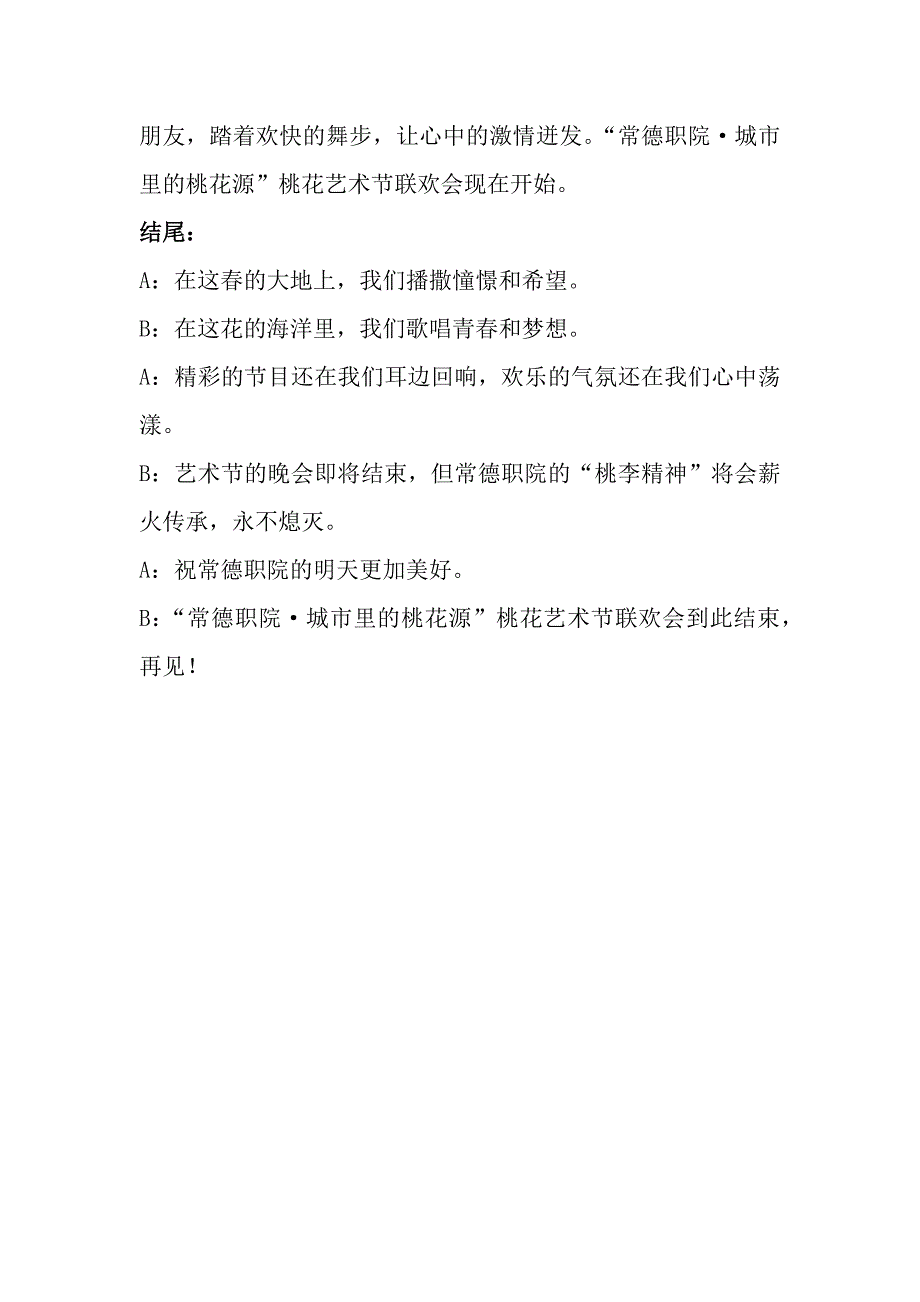 朋友，踏着欢快的舞步，让心中的激情迸发。“常德职院·城市里的桃花源”桃花艺术节联欢会现在开始。

结尾：

A：在这春的大地上，我们播撒憧憬和希望。

B：在这花的海洋里，我们歌唱青春和梦想。

A：精彩的节目还在我们耳边回响，欢乐的气氛还在我们心中荡漾。

B：艺术节的晚会即将结束，但常德职院的“桃李精神”将会薪火传承，永不熄灭。

A：祝常德职院的明天更加美好。

B：“常德职院·城市里的桃花源”桃花艺术节联欢会到此结束，再见！